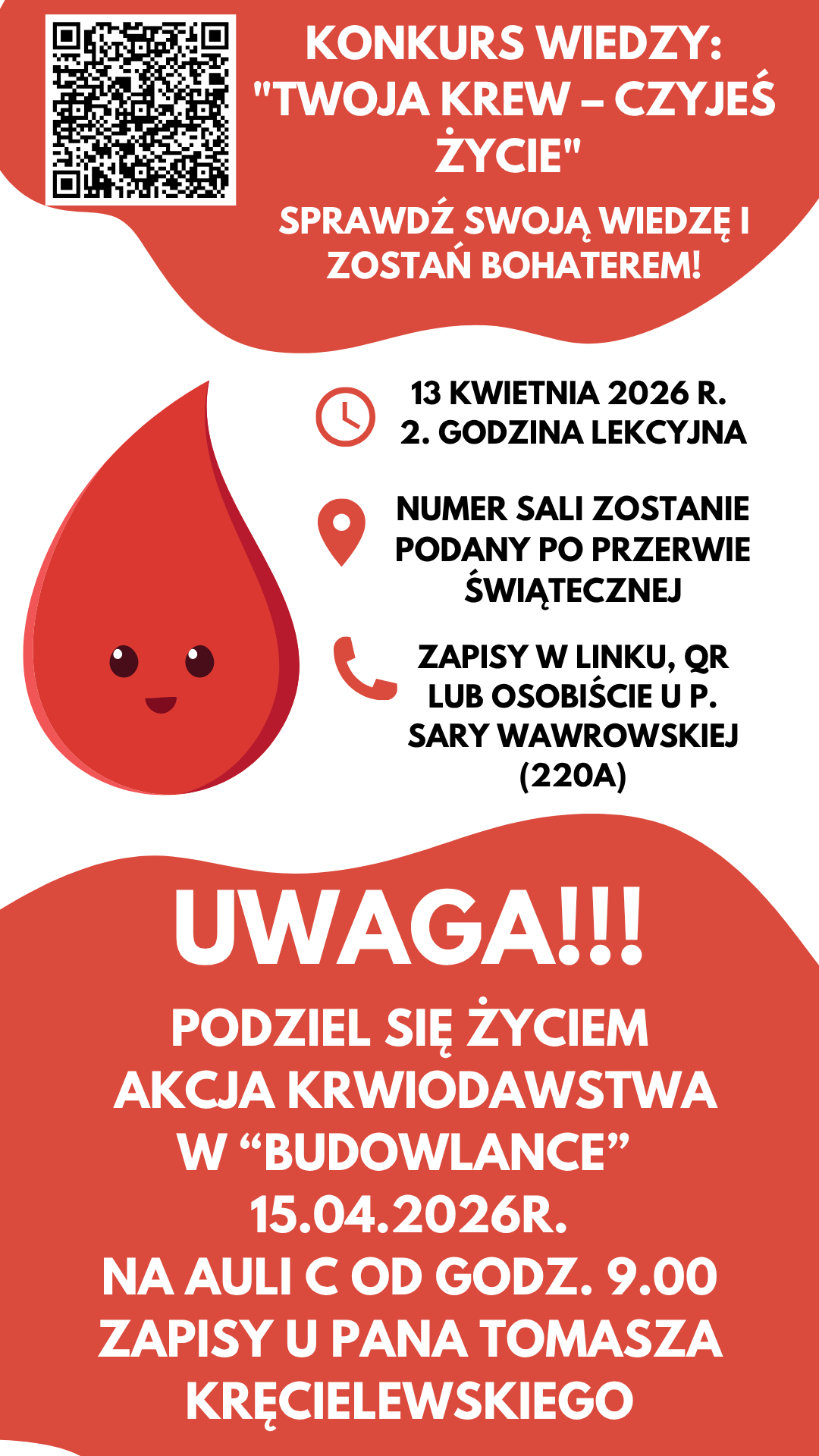 KONKURS WIEDZY: "TWOJA KREW – CZYJEŚ ŻYCIE"

SPRAWDŹ SWOJĄ WIEDZĘ I ZOSTAŃ BOHATEREM!

13 KWIETNIA 2026 R.
2. GODZINA LEKCYJNA

NUMER SALI ZOSTANIE PODANY PO PRZERWIE ŚWIĄTECZNEJ

ZAPISY W LINKU, QR LUB OSOBIŚCIE U P. SARY WAWROWSKIEJ (220A)

UWAGA!!!

PODZIEL SIĘ ŻYCIEM
AKCJA KRWIODAWSTWA
W "BUDOWLANCE"
15.04.2026R.
NA AULI C OD GODZ. 9.00
ZAPISY U PANA TOMASZA KRĘCIELEWSKIEGO